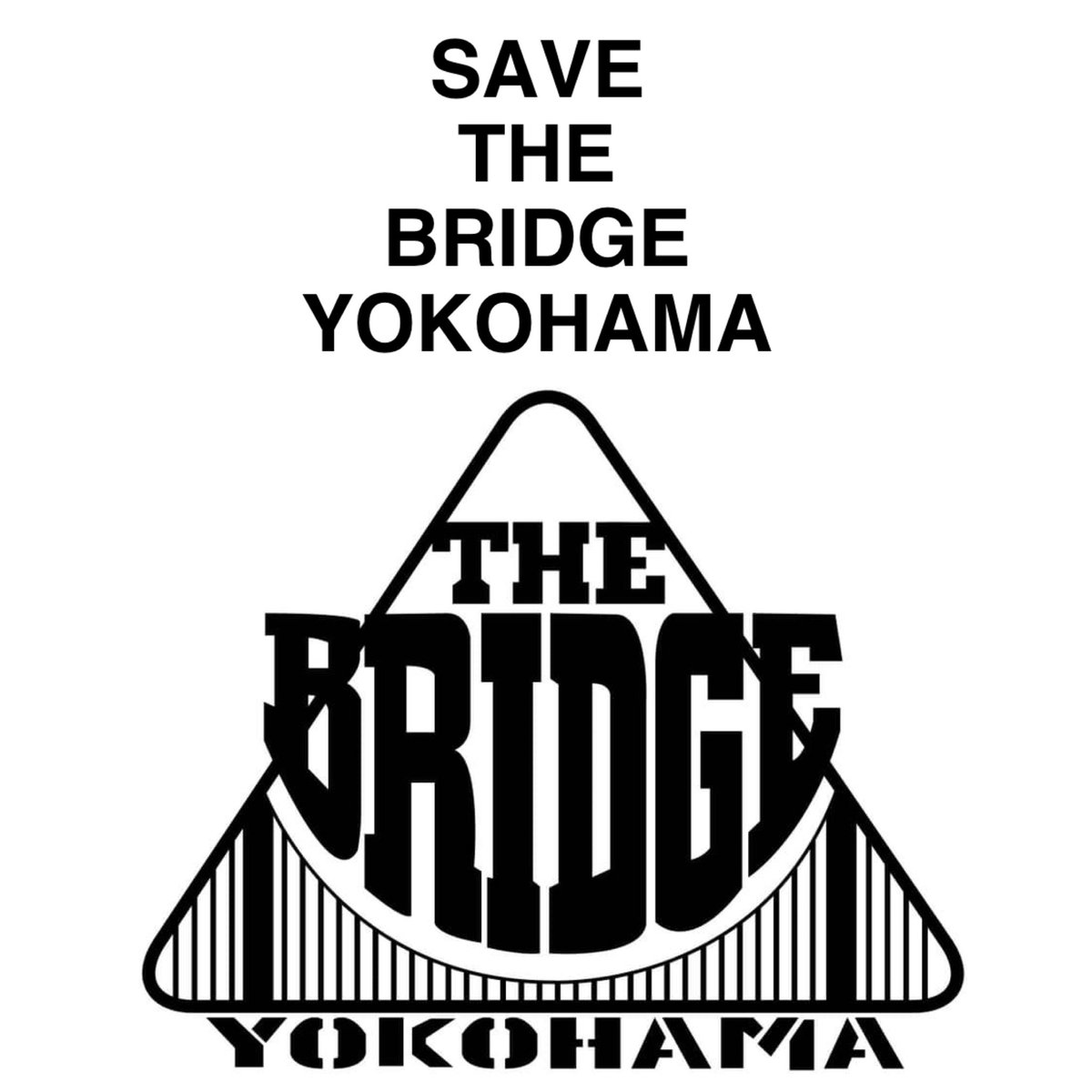 SAVE
THE
BRIDGE
YOKOHAMA

THE
BRIDGE
YOKOHAMA